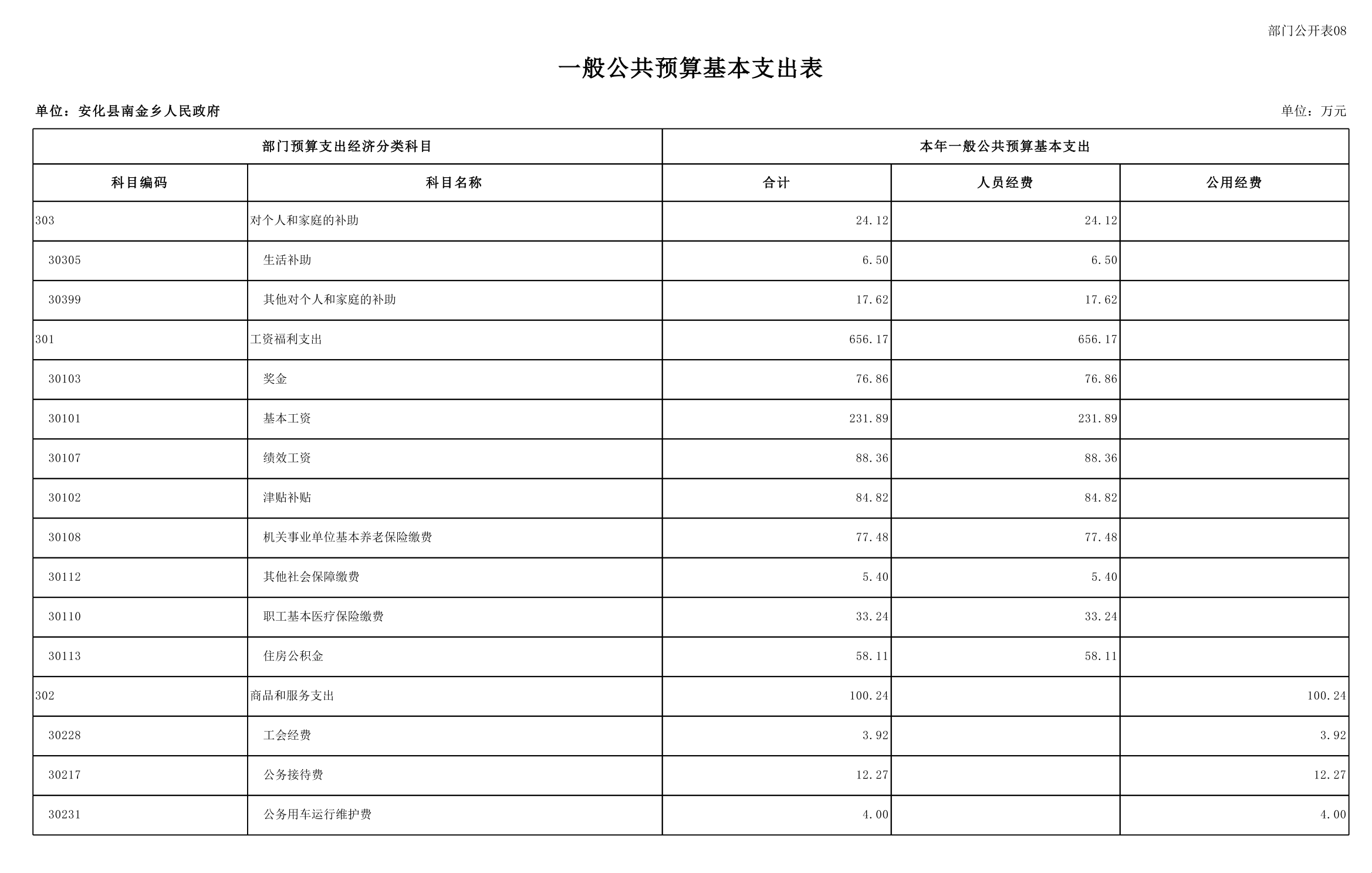 部门公开表08

一般公共预算基本支出表

单位：安化县南金乡人民政府

单位：万元

| 部门预算支出经济分类科目 | | 本年一般公共预算基本支出 | | |
|---|---|---|---|---|
| 科目编码 | 科目名称 | 合计 | 人员经费 | 公用经费 |
| 303 | 对个人和家庭的补助 | 24.12 | 24.12 | |
| 30305 | 生活补助 | 6.50 | 6.50 | |
| 30399 | 其他对个人和家庭的补助 | 17.62 | 17.62 | |
| 301 | 工资福利支出 | 656.17 | 656.17 | |
| 30103 | 奖金 | 76.86 | 76.86 | |
| 30101 | 基本工资 | 231.89 | 231.89 | |
| 30107 | 绩效工资 | 88.36 | 88.36 | |
| 30102 | 津贴补贴 | 84.82 | 84.82 | |
| 30108 | 机关事业单位基本养老保险缴费 | 77.48 | 77.48 | |
| 30112 | 其他社会保障缴费 | 5.40 | 5.40 | |
| 30110 | 职工基本医疗保险缴费 | 33.24 | 33.24 | |
| 30113 | 住房公积金 | 58.11 | 58.11 | |
| 302 | 商品和服务支出 | 100.24 | | 100.24 |
| 30228 | 工会经费 | 3.92 | | 3.92 |
| 30217 | 公务接待费 | 12.27 | | 12.27 |
| 30231 | 公务用车运行维护费 | 4.00 | | 4.00 |